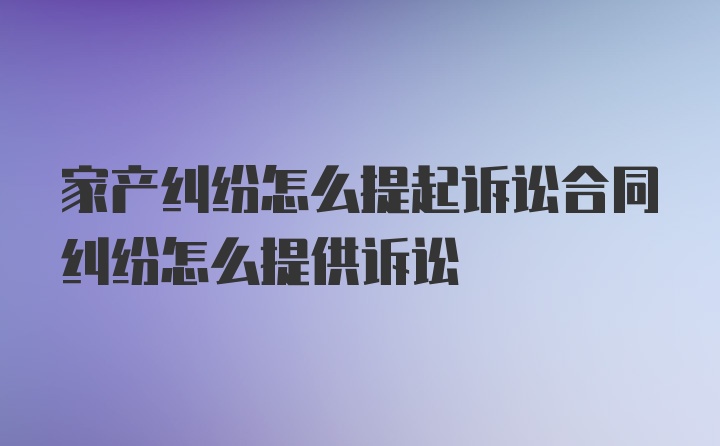 家产纠纷怎么提起诉讼合同纠纷怎么提供诉讼